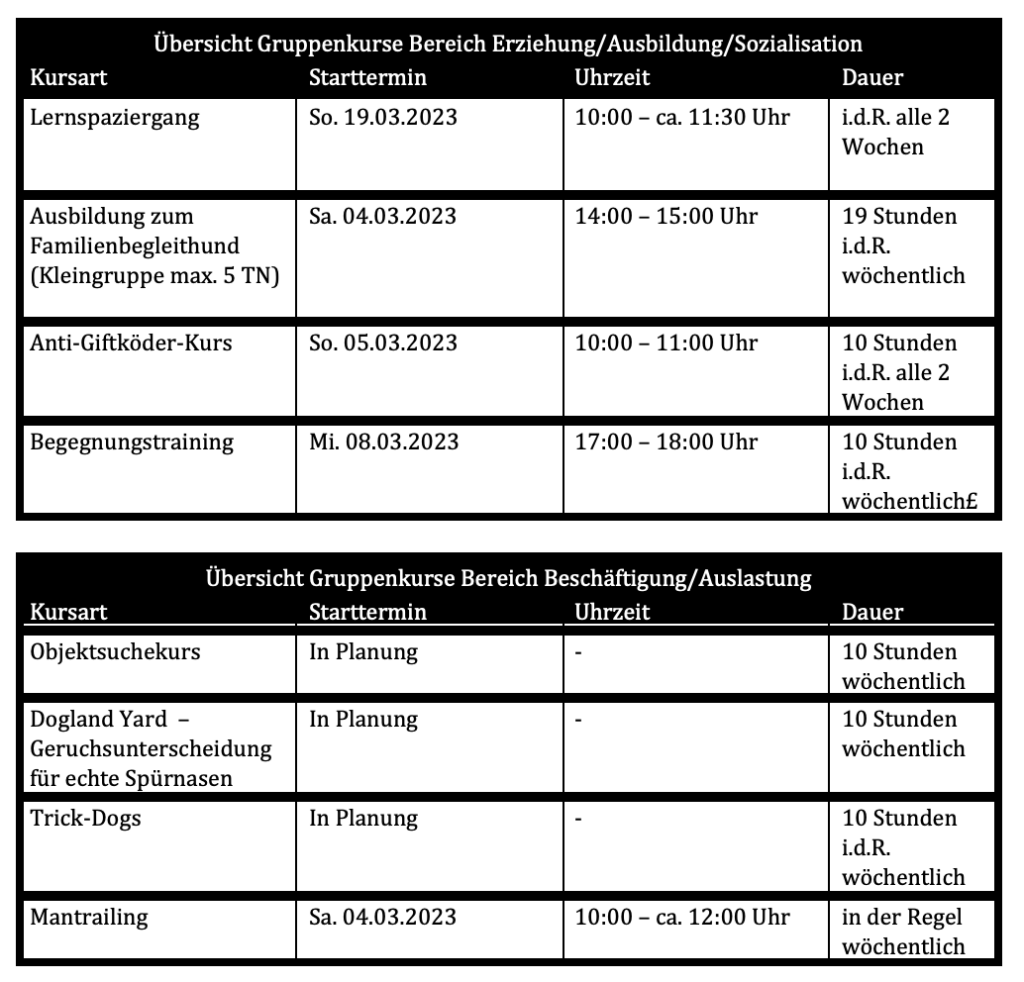 Übersicht Gruppenkurse Bereich Erziehung/Ausbildung/Sozialisation

| Kursart | Starttermin | Uhrzeit | Dauer |
|---|---|---|---|
| Lernspaziergang | So. 19.03.2023 | 10:00 – ca. 11:30 Uhr | i.d.R. alle 2 Wochen |
| Ausbildung zum Familienbegleithund (Kleingruppe max. 5 TN) | Sa. 04.03.2023 | 14:00 – 15:00 Uhr | 19 Stunden i.d.R. wöchentlich |
| Anti-Giftköder-Kurs | So. 05.03.2023 | 10:00 – 11:00 Uhr | 10 Stunden i.d.R. alle 2 Wochen |
| Begegnungstraining | Mi. 08.03.2023 | 17:00 – 18:00 Uhr | 10 Stunden i.d.R. wöchentlich£ |

Übersicht Gruppenkurse Bereich Beschäftigung/Auslastung

| Kursart | Starttermin | Uhrzeit | Dauer |
|---|---|---|---|
| Objektsuchekurs | In Planung | - | 10 Stunden wöchentlich |
| Dogland Yard – Geruchsunterscheidung für echte Spürnasen | In Planung | - | 10 Stunden wöchentlich |
| Trick-Dogs | In Planung | - | 10 Stunden i.d.R. wöchentlich |
| Mantrailing | Sa. 04.03.2023 | 10:00 – ca. 12:00 Uhr | in der Regel wöchentlich |